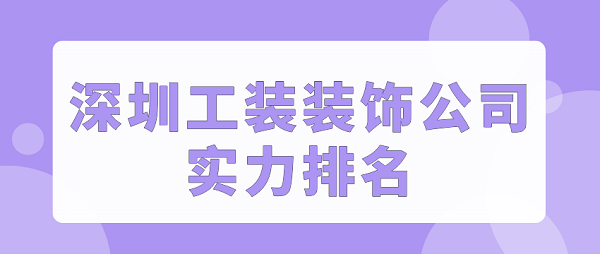 深圳工装装饰公司
实力排名